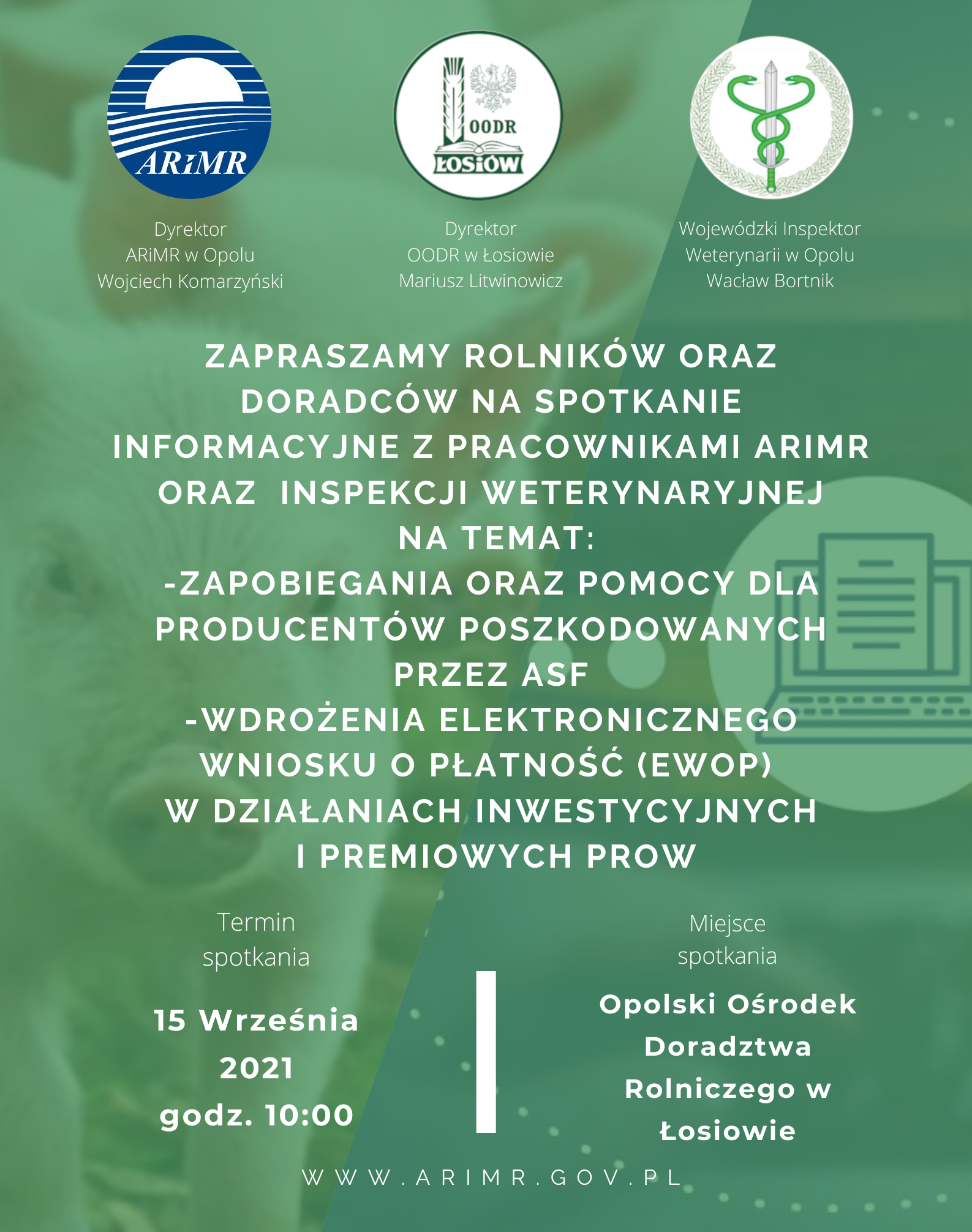 ARiMR

OODR ŁOSIÓW

Dyrektor
ARiMR w Opolu
Wojciech Komarzyński

Dyrektor
OODR w Łosiowie
Mariusz Litwinowicz

Wojewódzki Inspektor
Weterynarii w Opolu
Wacław Bortnik

ZAPRASZAMY ROLNIKÓW ORAZ DORADCÓW NA SPOTKANIE INFORMACYJNE Z PRACOWNIKAMI ARIMR ORAZ INSPEKCJI WETERYNARYJNEJ NA TEMAT:
-ZAPOBIEGANIA ORAZ POMOCY DLA PRODUCENTÓW POSZKODOWANYCH PRZEZ ASF
-WDROŻENIA ELEKTRONICZNEGO WNIOSKU O PŁATNOŚĆ (EWOP) W DZIAŁANIACH INWESTYCYJNYCH I PREMIOWYCH PROW

Termin
spotkania

15 Września
2021
godz. 10:00

Miejsce
spotkania

Opolski Ośrodek Doradztwa Rolniczego w Łosiowie

WWW.ARIMR.GOV.PL